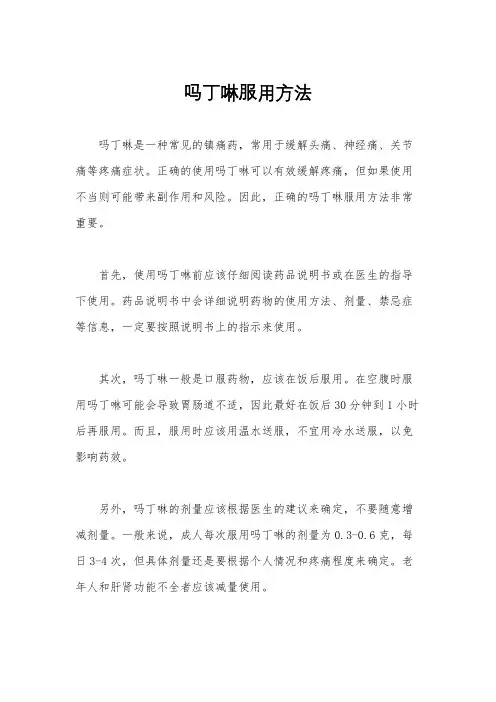 吗丁啉服用方法

吗丁啉是一种常见的镇痛药，常用于缓解头痛、神经痛、关节痛等疼痛症状。正确的使用吗丁啉可以有效缓解疼痛，但如果使用不当则可能带来副作用和风险。因此，正确的吗丁啉服用方法非常重要。

首先，使用吗丁啉前应该仔细阅读药品说明书或在医生的指导下使用。药品说明书中会详细说明药物的使用方法、剂量、禁忌症等信息，一定要按照说明书上的指示来使用。

其次，吗丁啉一般是口服药物，应该在饭后服用。在空腹时服用吗丁啉可能会导致胃肠道不适，因此最好在饭后30分钟到1小时后再服用。而且，服用时应该用温水送服，不宜用冷水送服，以免影响药效。

另外，吗丁啉的剂量应该根据医生的建议来确定，不要随意增减剂量。一般来说，成人每次服用吗丁啉的剂量为0.3-0.6克，每日3-4次，但具体剂量还是要根据个人情况和疼痛程度来确定。老年人和肝肾功能不全者应该减量使用。